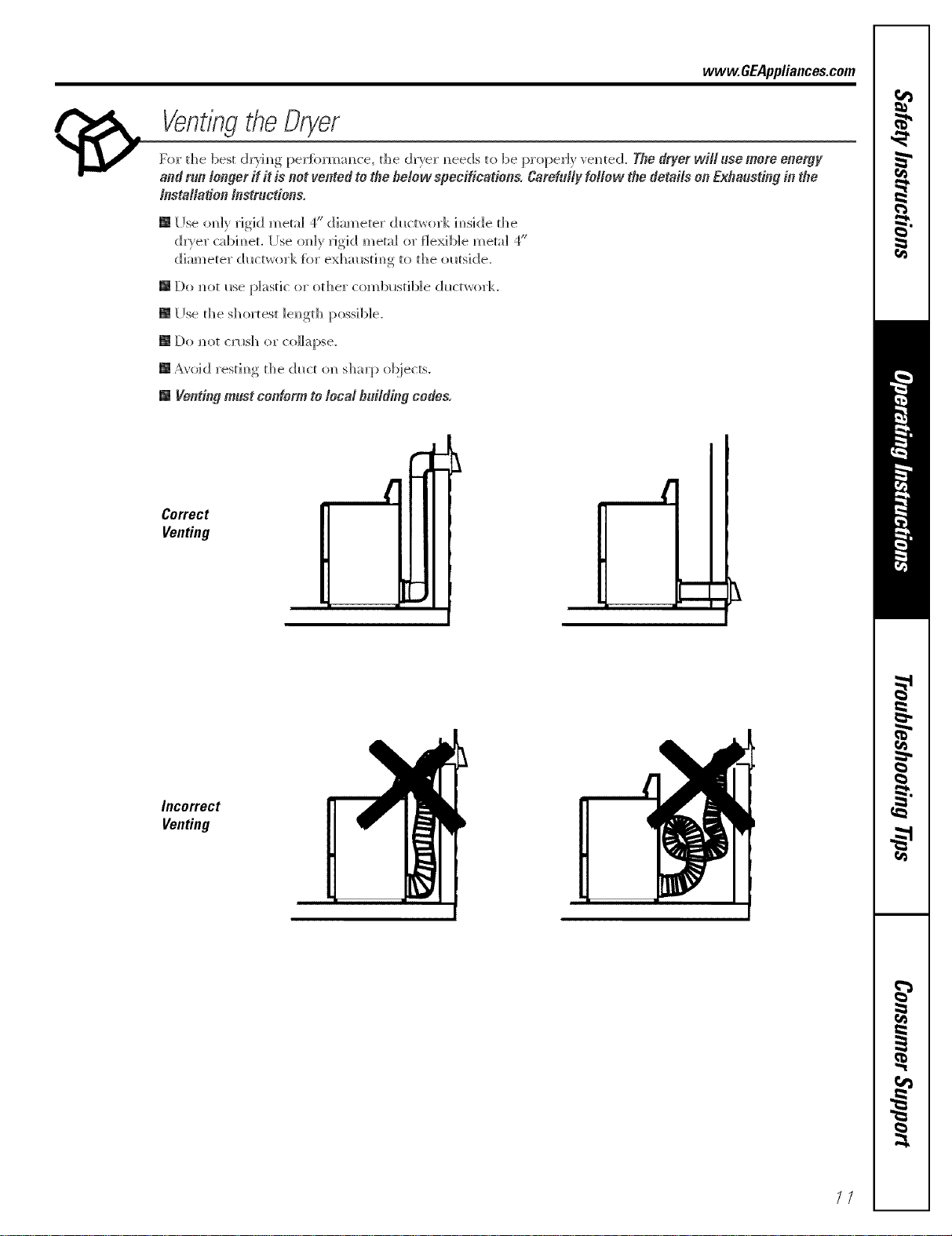 www.GEAppliances.com

Venting the Dryer

For the best drying performance, the dryer needs to be properly vented. The dryer will use more energy and run longer if it is not vented to the below specifications. Carefully follow the details on Exhausting in the Installation Instructions.

■ Use only rigid metal 4″ diameter ductwork inside the dryer cabinet. Use only rigid metal or flexible metal 4″ diameter ductwork for exhausting to the outside.

■ Do not use plastic or other combustible ductwork.

■ Use the shortest length possible.

■ Do not crush or collapse.

■ Avoid resting the duct on sharp objects.

■ Venting must conform to local building codes.

Correct Venting

Incorrect Venting

Safety Instructions

Operating Instructions

Troubleshooting Tips

Consumer Support

11